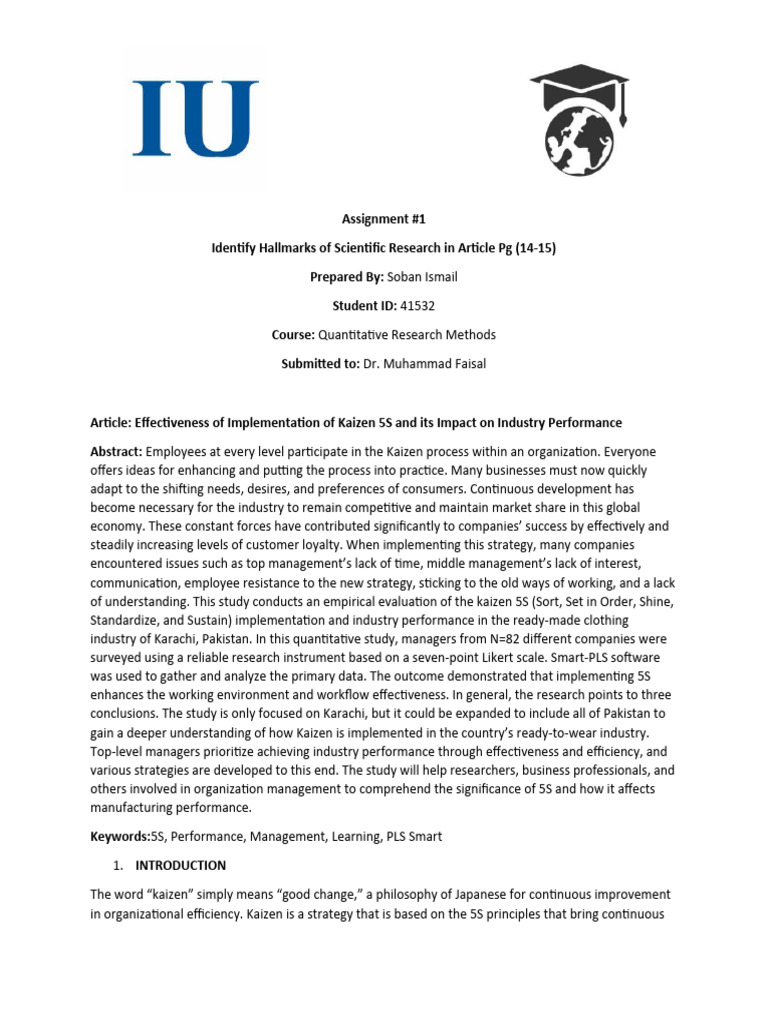 IU

Assignment #1

Identify Hallmarks of Scientific Research in Article Pg (14-15)

Prepared By: Soban Ismail

Student ID: 41532

Course: Quantitative Research Methods

Submitted to: Dr. Muhammad Faisal

Article: Effectiveness of Implementation of Kaizen 5S and its Impact on Industry Performance

Abstract: Employees at every level participate in the Kaizen process within an organization. Everyone offers ideas for enhancing and putting the process into practice. Many businesses must now quickly adapt to the shifting needs, desires, and preferences of consumers. Continuous development has become necessary for the industry to remain competitive and maintain market share in this global economy. These constant forces have contributed significantly to companies' success by effectively and steadily increasing levels of customer loyalty. When implementing this strategy, many companies encountered issues such as top management's lack of time, middle management's lack of interest, communication, employee resistance to the new strategy, sticking to the old ways of working, and a lack of understanding. This study conducts an empirical evaluation of the kaizen 5S (Sort, Set in Order, Shine, Standardize, and Sustain) implementation and industry performance in the ready-made clothing industry of Karachi, Pakistan. In this quantitative study, managers from N=82 different companies were surveyed using a reliable research instrument based on a seven-point Likert scale. Smart-PLS software was used to gather and analyze the primary data. The outcome demonstrated that implementing 5S enhances the working environment and workflow effectiveness. In general, the research points to three conclusions. The study is only focused on Karachi, but it could be expanded to include all of Pakistan to gain a deeper understanding of how Kaizen is implemented in the country's ready-to-wear industry. Top-level managers prioritize achieving industry performance through effectiveness and efficiency, and various strategies are developed to this end. The study will help researchers, business professionals, and others involved in organization management to comprehend the significance of 5S and how it affects manufacturing performance.

Keywords:5S, Performance, Management, Learning, PLS Smart

1. INTRODUCTION

The word "kaizen" simply means "good change," a philosophy of Japanese for continuous improvement in organizational efficiency. Kaizen is a strategy that is based on the 5S principles that bring continuous